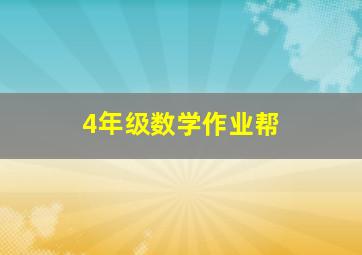 4年级数学作业帮